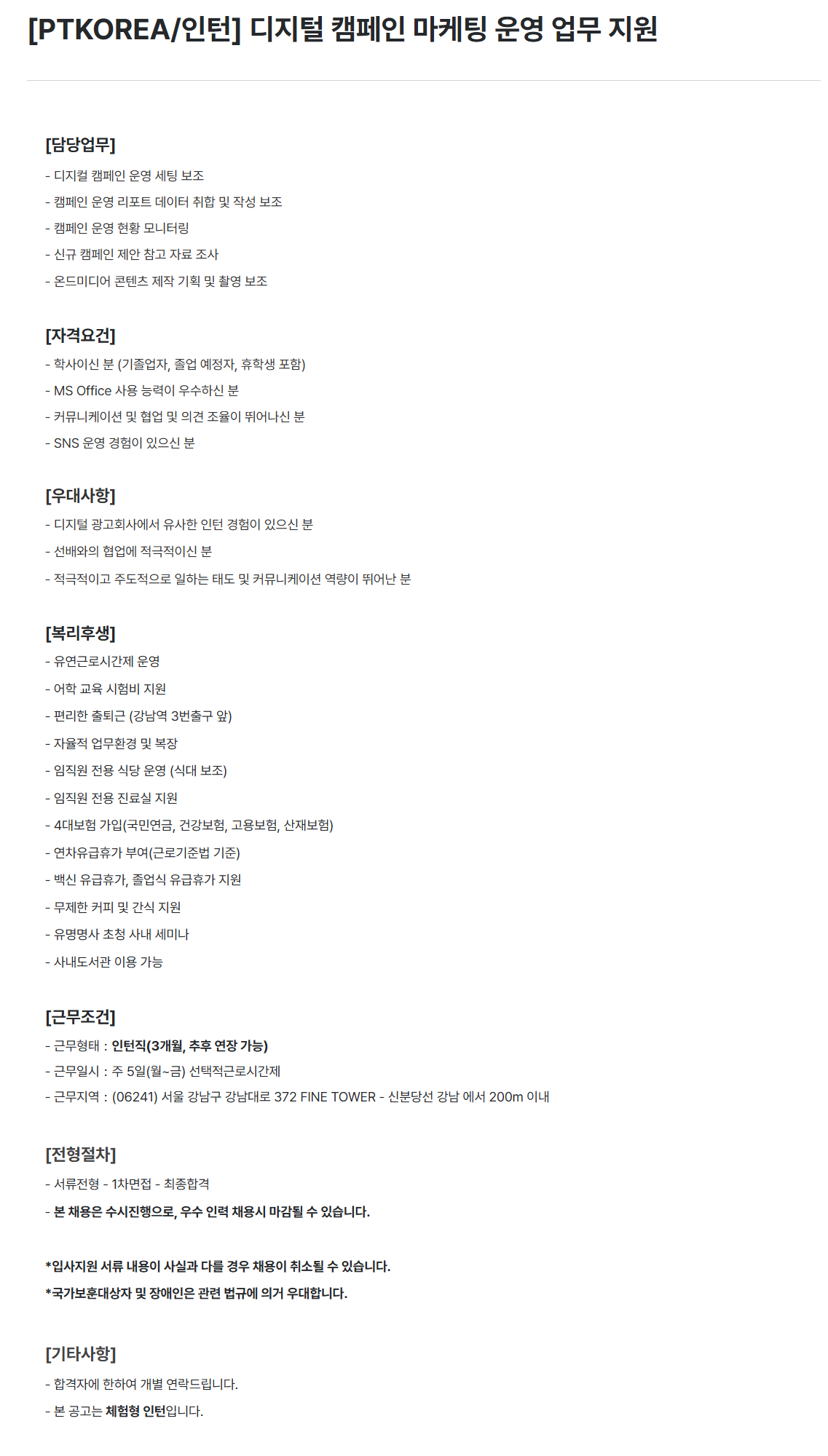 [PTKOREA/인턴] 디지털 캠페인 마케팅 운영 업무 지원

[담당업무]
- 디지컬 캠페인 운영 세팅 보조
- 캠페인 운영 리포트 데이터 취합 및 작성 보조
- 캠페인 운영 현황 모니터링
- 신규 캠페인 제안 참고 자료 조사
- 온드미디어 콘텐츠 제작 기획 및 촬영 보조

[자격요건]
- 학사이신 분 (기졸업자, 졸업 예정자, 휴학생 포함)
- MS Office 사용 능력이 우수하신 분
- 커뮤니케이션 및 협업 및 의견 조율이 뛰어나신 분
- SNS 운영 경험이 있으신 분

[우대사항]
- 디지털 광고회사에서 유사한 인턴 경험이 있으신 분
- 선배와의 협업에 적극적이신 분
- 적극적이고 주도적으로 일하는 태도 및 커뮤니케이션 역량이 뛰어난 분

[복리후생]
- 유연근로시간제 운영
- 어학 교육 시험비 지원
- 편리한 출퇴근 (강남역 3번출구 앞)
- 자율적 업무환경 및 복장
- 임직원 전용 식당 운영 (식대 보조)
- 임직원 전용 진료실 지원
- 4대보험 가입(국민연금, 건강보험, 고용보험, 산재보험)
- 연차유급휴가 부여(근로기준법 기준)
- 백신 유급휴가, 졸업식 유급휴가 지원
- 무제한 커피 및 간식 지원
- 유명명사 초청 사내 세미나
- 사내도서관 이용 가능

[근무조건]
- 근무형태 : 인턴직(3개월, 추후 연장 가능)
- 근무일시 : 주 5일(월~금) 선택적근로시간제
- 근무지역 : (06241) 서울 강남구 강남대로 372 FINE TOWER - 신분당선 강남 에서 200m 이내

[전형절차]
- 서류전형 - 1차면접 - 최종합격
- 본 채용은 수시진행으로, 우수 인력 채용시 마감될 수 있습니다.

*입사지원 서류 내용이 사실과 다를 경우 채용이 취소될 수 있습니다.
*국가보훈대상자 및 장애인은 관련 법규에 의거 우대합니다.

[기타사항]
- 합격자에 한하여 개별 연락드립니다.
- 본 공고는 체험형 인턴입니다.